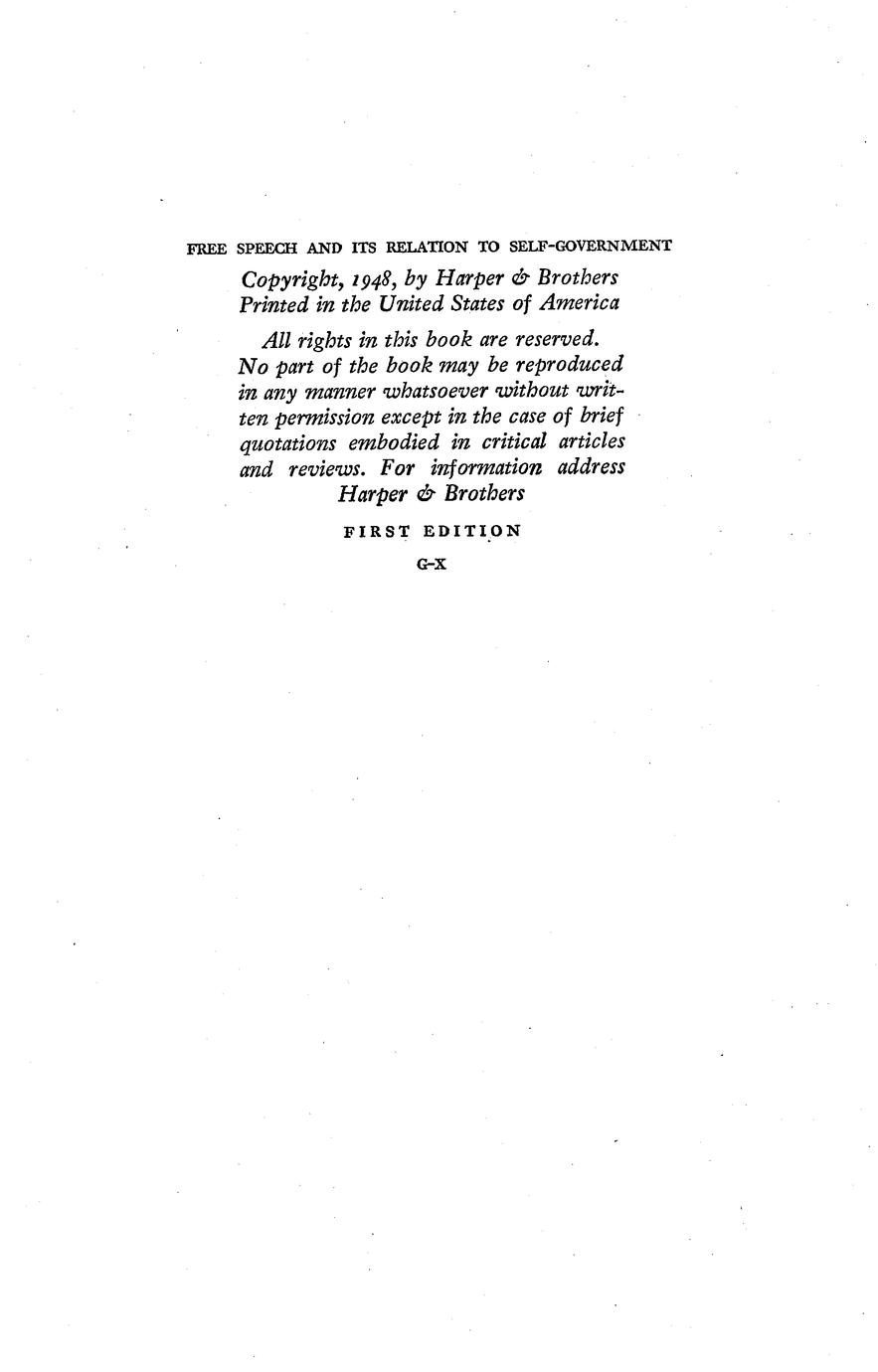 FREE SPEECH AND ITS RELATION TO SELF-GOVERNMENT

Copyright, 1948, by Harper & Brothers
Printed in the United States of America

All rights in this book are reserved. No part of the book may be reproduced in any manner whatsoever without written permission except in the case of brief quotations embodied in critical articles and reviews. For information address Harper & Brothers

FIRST EDITION

G-X